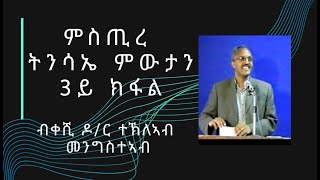 ምስጢረ
ትንሳኤ ምውታን
3ይ ክፋል

ብቀሺ ዶ/ር ተኽለኣብ
መንግስተኣብ